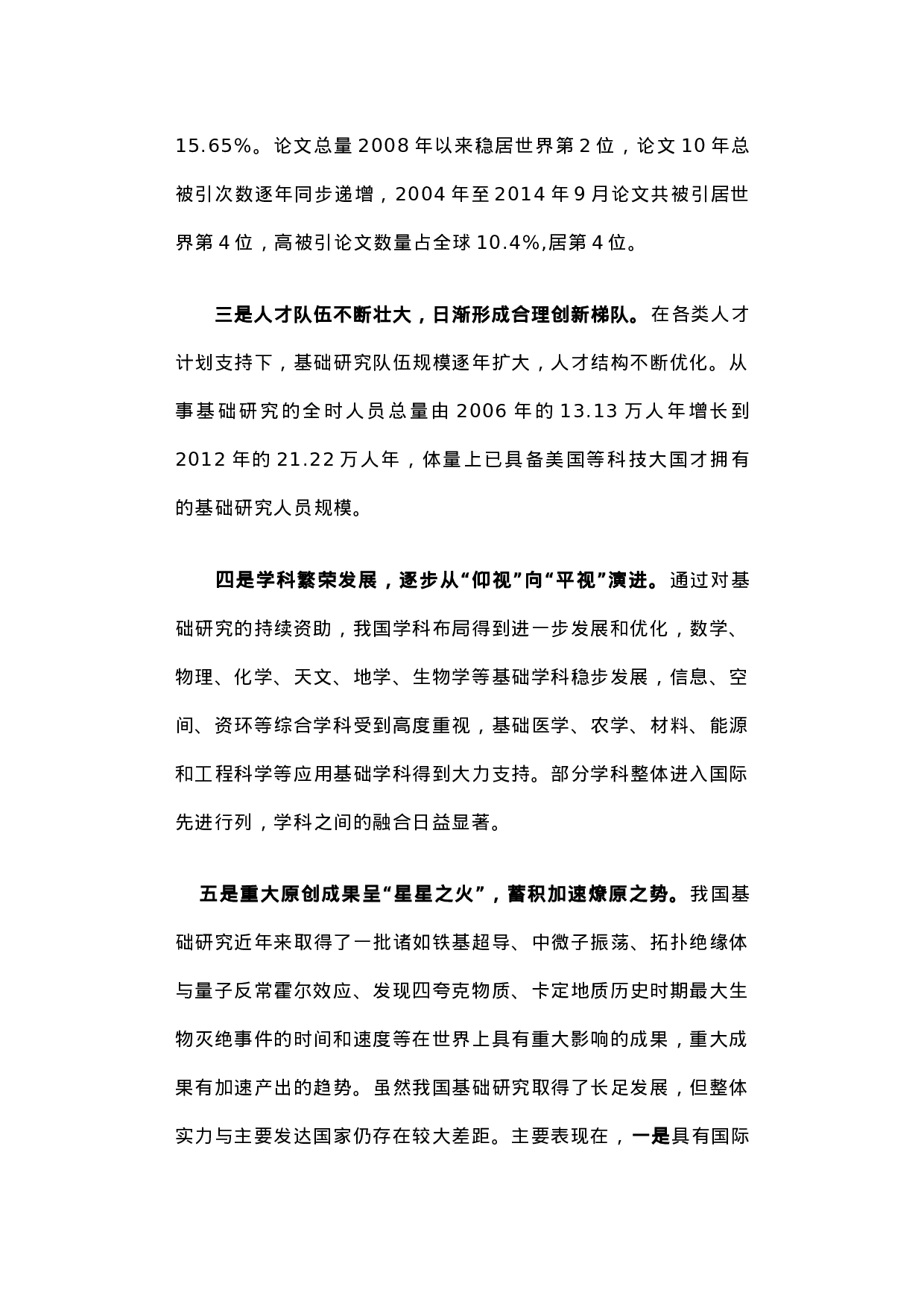 15.65%。论文总量 2008 年以来稳居世界第 2 位，论文 10 年总被引次数逐年同步递增，2004 年至 2014 年 9 月论文共被引居世界第 4 位，高被引论文数量占全球 10.4%,居第 4 位。

三是人才队伍不断壮大，日渐形成合理创新梯队。在各类人才计划支持下，基础研究队伍规模逐年扩大，人才结构不断优化。从事基础研究的全时人员总量由 2006 年的 13.13 万人年增长到 2012 年的 21.22 万人年，体量上已具备美国等科技大国才拥有的基础研究人员规模。

四是学科繁荣发展，逐步从“仰视”向“平视”演进。通过对基础研究的持续资助，我国学科布局得到进一步发展和优化，数学、物理、化学、天文、地学、生物学等基础学科稳步发展，信息、空间、资环等综合学科受到高度重视，基础医学、农学、材料、能源和工程科学等应用基础学科得到大力支持。部分学科整体进入国际先进行列，学科之间的融合日益显著。

五是重大原创成果呈“星星之火”，蓄积加速燎原之势。我国基础研究近年来取得了一批诸如铁基超导、中微子振荡、拓扑绝缘体与量子反常霍尔效应、发现四夸克物质、卡定地质历史时期最大生物灭绝事件的时间和速度等在世界上具有重大影响的成果，重大成果有加速产出的趋势。虽然我国基础研究取得了长足发展，但整体实力与主要发达国家仍存在较大差距。主要表现在，一是具有国际